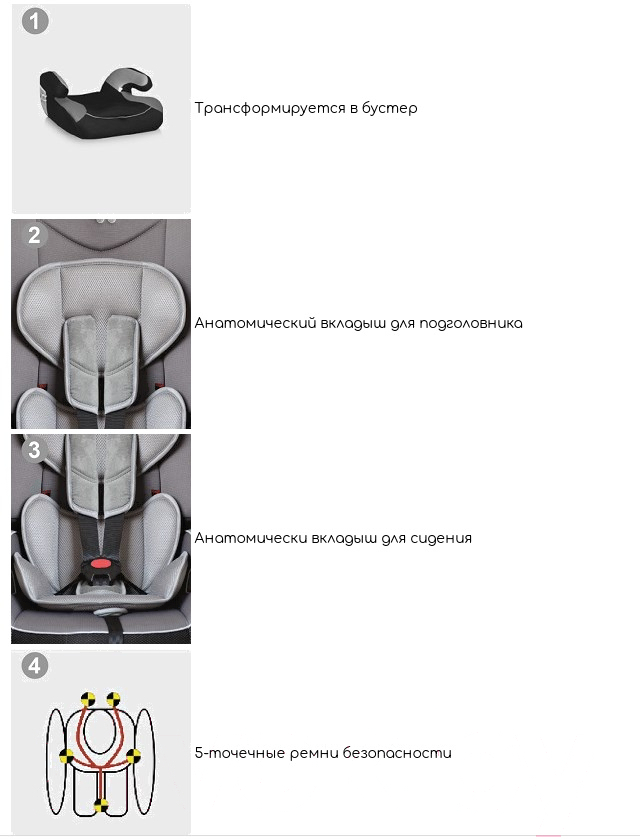 1
Трансформируется в бустер

2
Анатомический вкладыш для подголовника

3
Анатомически вкладыш для сидения

4
5-точечные ремни безопасности